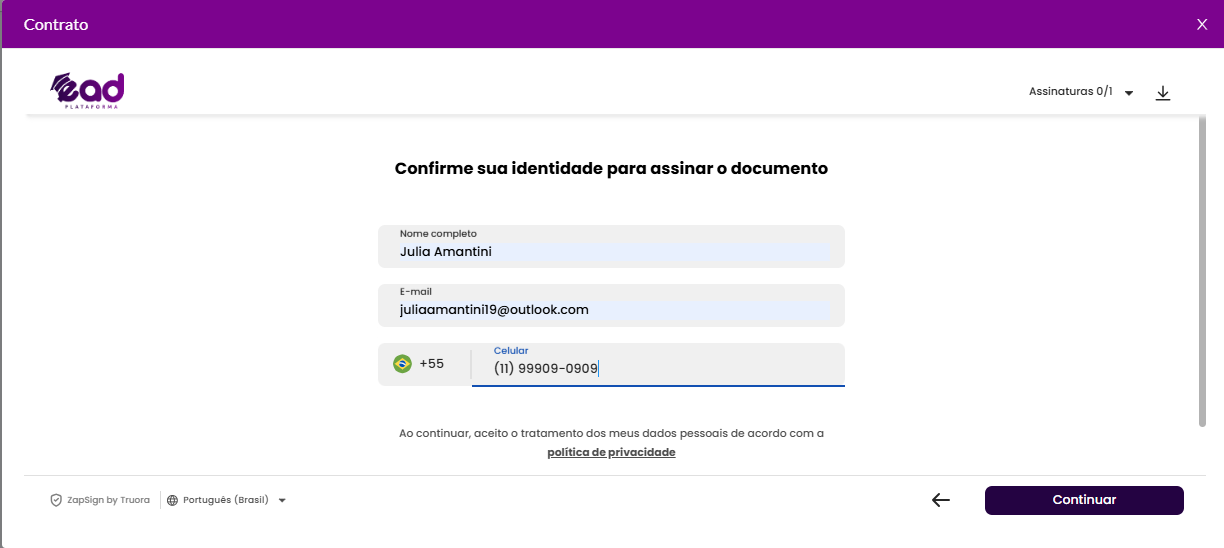 Contrato

ead PLATAFORMA

Assinaturas 0/1

Confirme sua identidade para assinar o documento

Nome completo
Julia Amantini

E-mail
juliaamantini19@outlook.com

+55
Celular
(11) 99909-0909

Ao continuar, aceito o tratamento dos meus dados pessoais de acordo com a política de privacidade

ZapSign by Truora
Português (Brasil)

Continuar